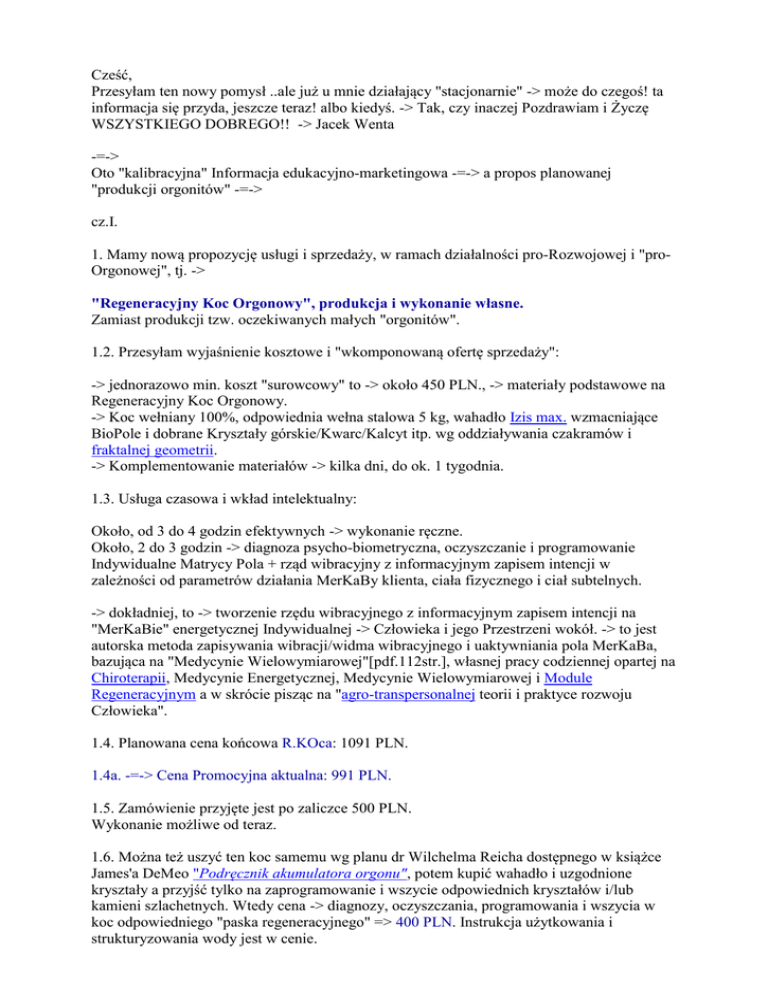 Cześć,
Przesyłam ten nowy pomysł ..ale już u mnie działający "stacjonarnie" -> może do czegoś! ta informacja się przyda, jeszcze teraz! albo kiedyś. -> Tak, czy inaczej Pozdrawiam i Życzę WSZYSTKIEGO DOBREGO!! -> Jacek Wenta

-=->
Oto "kalibracyjna" Informacja edukacyjno-marketingowa -=-> a propos planowanej "produkcji orgonitów" -=->

cz.I.

1. Mamy nową propozycję usługi i sprzedaży, w ramach działalności pro-Rozwojowej i "pro-Orgonowej", tj. ->

"Regeneracyjny Koc Orgonowy", produkcja i wykonanie własne.
Zamiast produkcji tzw. oczekiwanych małych "orgonitów".

1.2. Przesyłam wyjaśnienie kosztowe i "wkomponowaną ofertę sprzedaży":

-> jednorazowo min. koszt "surowcowy" to -> około 450 PLN., -> materiały podstawowe na Regeneracyjny Koc Orgonowy.
-> Koc wełniany 100%, odpowiednia wełna stalowa 5 kg, wahadło Izis max. wzmacniające BioPole i dobrane Kryształy górskie/Kwarc/Kalcyt itp. wg oddziaływania czakramów i fraktalnej geometrii.
-> Komplementowanie materiałów -> kilka dni, do ok. 1 tygodnia.

1.3. Usługa czasowa i wkład intelektualny:

Około, od 3 do 4 godzin efektywnych -> wykonanie ręczne.
Około, 2 do 3 godzin -> diagnoza psycho-biometryczna, oczyszczanie i programowanie Indywidualne Matrycy Pola + rząd wibracyjny z informacyjnym zapisem intencji w zależności od parametrów działania MerKaBy klienta, ciała fizycznego i ciał subtelnych.

-> dokładniej, to -> tworzenie rzędu wibracyjnego z informacyjnym zapisem intencji na "MerKaBie" energetycznej Indywidualnej -> Człowieka i jego Przestrzeni wokół. -> to jest autorska metoda zapisywania wibracji/widma wibracyjnego i uaktywniania pola MerKaBa, bazująca na "Medycynie Wielowymiarowej"[pdf.112str.], własnej pracy codziennej opartej na Chiroterapii, Medycynie Energetycznej, Medycynie Wielowymiarowej i Module Regeneracyjnym a w skrócie pisząc na "agro-transpersonalnej teorii i praktyce rozwoju Człowieka".

1.4. Planowana cena końcowa R.KOca: 1091 PLN.

1.4a. -=-> Cena Promocyjna aktualna: 991 PLN.

1.5. Zamówienie przyjęte jest po zaliczce 500 PLN.
Wykonanie możliwe od teraz.

1.6. Można też uszyć ten koc samemu wg planu dr Wilchelma Reicha dostępnego w książce James'a DeMeo "Podręcznik akumulatora orgonu", potem kupić wahadło i uzgodnione kryształy a przyjść tylko na zaprogramowanie i wszycie odpowiednich kryształów i/lub kamieni szlachetnych. Wtedy cena -> diagnozy, oczyszczania, programowania i wszycia w koc odpowiedniego "paska regeneracyjnego" => 400 PLN. Instrukcja użytkowania i strukturyzowania wody jest w cenie.